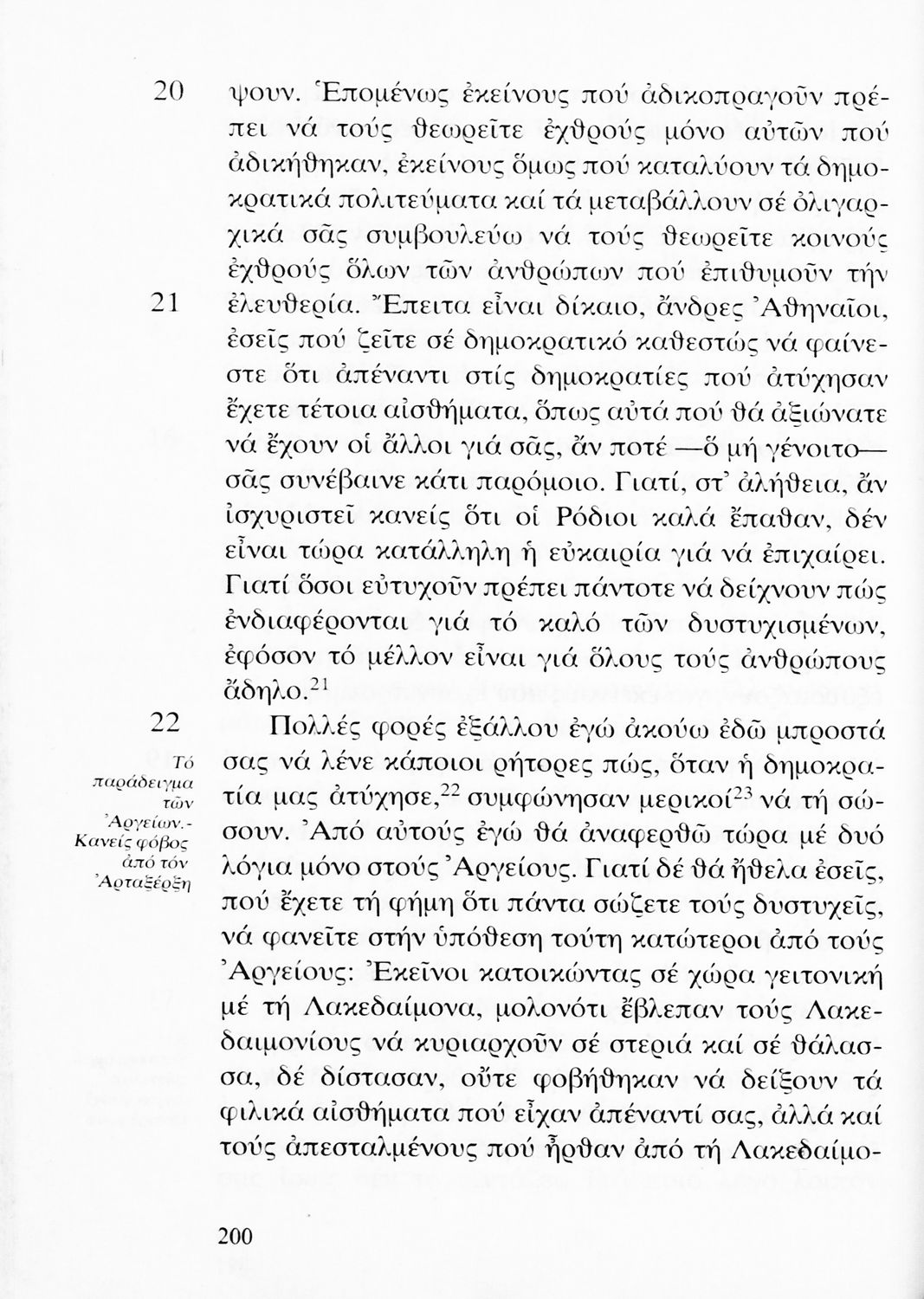 20 ψουν. Ἑπομένως ἐκείνους πού ἀδικοπραγοῦν πρέπει νά τούς θεωρεῖτε ἐχθρούς μόνο αὐτῶν πού ἀδικήθηκαν, ἐκείνους ὅμως πού καταλύουν τά δημοκρατικά πολιτεύματα καί τά μεταβάλλουν σέ ὀλιγαρχικά σᾶς συμβουλεύω νά τούς θεωρεῖτε κοινούς ἐχθρούς ὅλων τῶν ἀνθρώπων πού ἐπιθυμοῦν τήν

21 ἐλευθερία. Ἔπειτα εἶναι δίκαιο, ἄνδρες Ἀθηναῖοι, ἐσεῖς πού ζεῖτε σέ δημοκρατικό καθεστώς νά φαίνεστε ὅτι ἀπέναντι στίς δημοκρατίες πού ἀτύχησαν ἔχετε τέτοια αἰσθήματα, ὅπως αὐτά πού θά ἀξιώνατε νά ἔχουν οἱ ἄλλοι γιά σᾶς, ἄν ποτέ —ὅ μή γένοιτο— σᾶς συνέβαινε κάτι παρόμοιο. Γιατί, στ' ἀλήθεια, ἄν ἰσχυριστεῖ κανείς ὅτι οἱ Ρόδιοι καλά ἔπαθαν, δέν εἶναι τώρα κατάλληλη ἡ εὐκαιρία γιά νά ἐπιχαίρει. Γιατί ὅσοι εὐτυχοῦν πρέπει πάντοτε νά δείχνουν πώς ἐνδιαφέρονται γιά τό καλό τῶν δυστυχισμένων, ἐφόσον τό μέλλον εἶναι γιά ὅλους τούς ἀνθρώπους ἄδηλο.$^{21}$

22 Πολλές φορές ἐξάλλου ἐγώ ἀκούω ἐδῶ μπροστά σας νά λένε κάποιοι ρήτορες πώς, ὅταν ἡ δημοκρατία μας ἀτύχησε,$^{22}$ συμφώνησαν μερικοί$^{23}$ νά τή σώσουν. Ἀπό αὐτούς ἐγώ θά ἀναφερθῶ τώρα μέ δυό λόγια μόνο στούς Ἀργείους. Γιατί δέ θά ἤθελα ἐσεῖς, πού ἔχετε τή φήμη ὅτι πάντα σώζετε τούς δυστυχεῖς, νά φανεῖτε στήν ὑπόθεση τούτη κατώτεροι ἀπό τούς Ἀργείους: Ἐκεῖνοι κατοικώντας σέ χώρα γειτονική μέ τή Λακεδαίμονα, μολονότι ἔβλεπαν τούς Λακεδαιμονίους νά κυριαρχοῦν σέ στεριά καί σέ θάλασσα, δέ δίστασαν, οὔτε φοβήθηκαν νά δείξουν τά φιλικά αἰσθήματα πού εἶχαν ἀπέναντί σας, ἀλλά καί τούς ἀπεσταλμένους πού ἦρθαν ἀπό τή Λακεδαίμο-

Τό παράδειγμα τῶν Ἀργείων.- Κανείς φόβος ἀπό τόν Ἀρταξέρξη

200